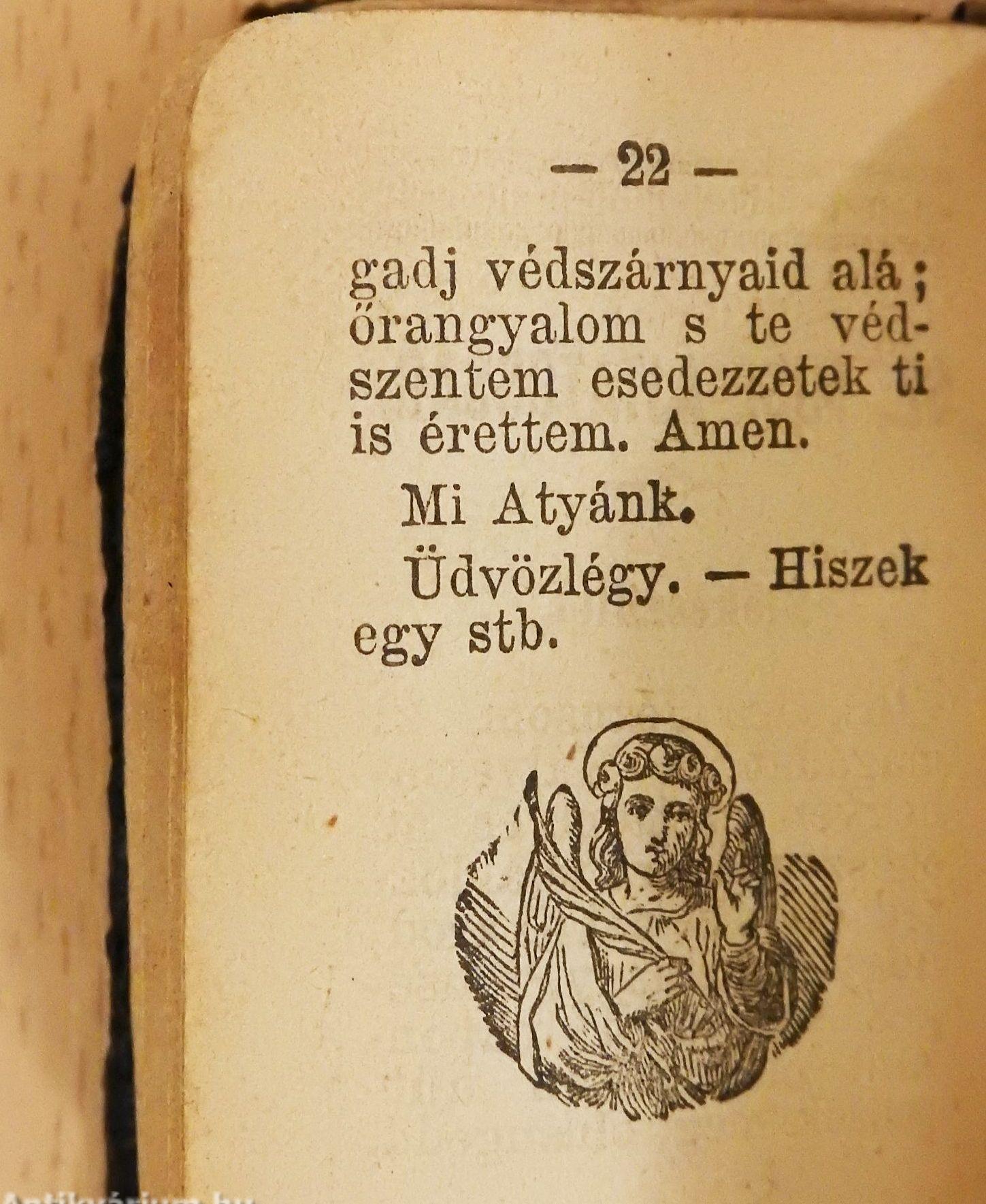 — 22 —

gadj védszárnyaid alá; őrangyalom s te védszentem esedezzetek ti is érettem. Amen.

Mi Atyánk.

Üdvözlégy. — Hiszek egy stb.

Antikvárium.hu